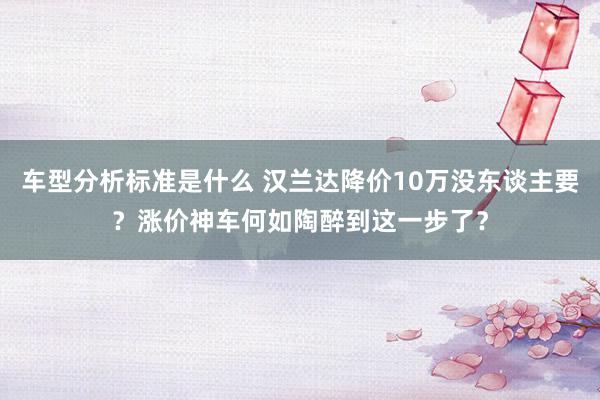 车型分析标准是什么 汉兰达降价10万没东谈主要？涨价神车何如陶醉到这一步了？